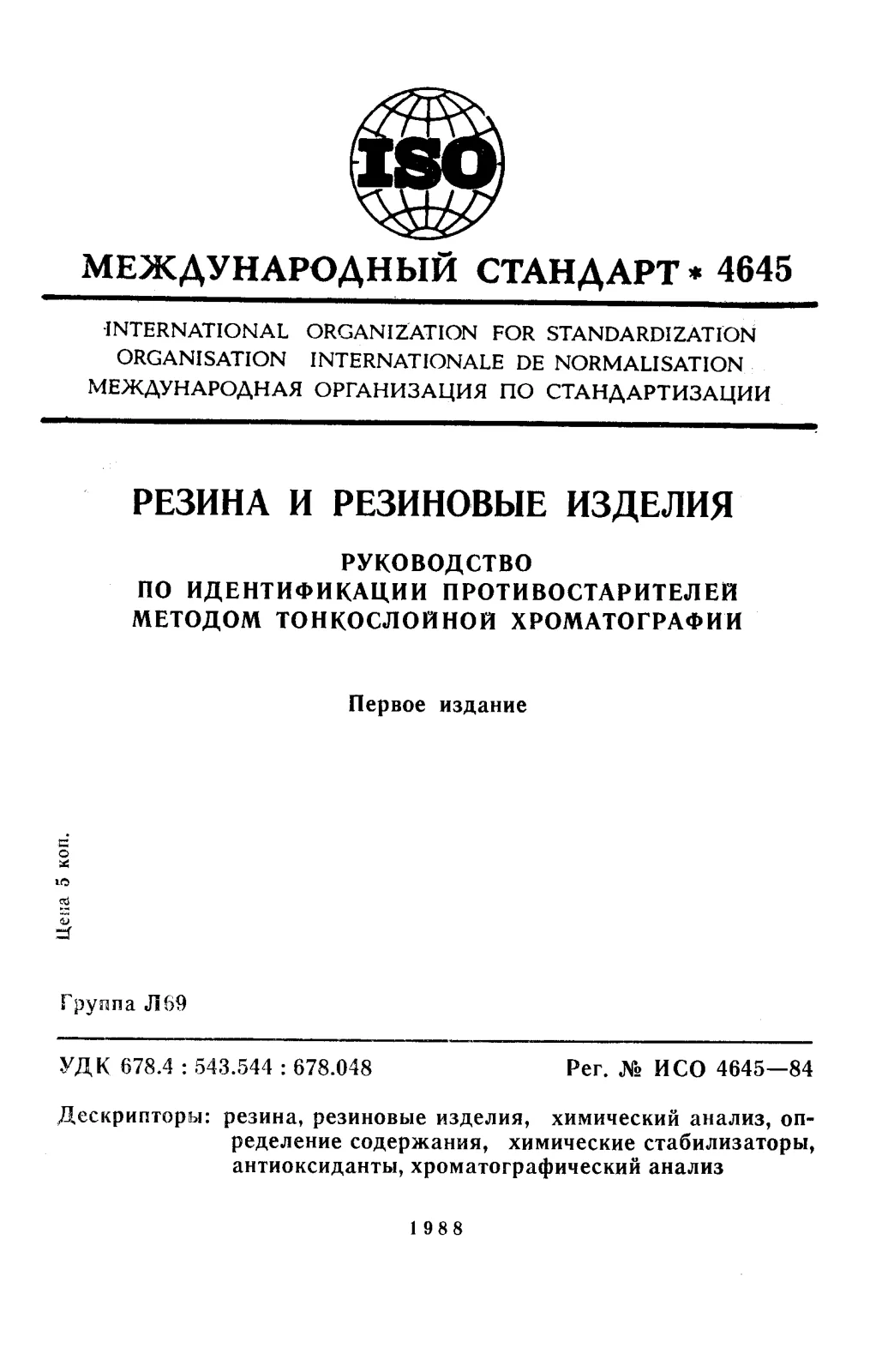 ISO

МЕЖДУНАРОДНЫЙ СТАНДАРТ * 4645

INTERNATIONAL ORGANIZATION FOR STANDARDIZATION
ORGANISATION INTERNATIONALE DE NORMALISATION
МЕЖДУНАРОДНАЯ ОРГАНИЗАЦИЯ ПО СТАНДАРТИЗАЦИИ

РЕЗИНА И РЕЗИНОВЫЕ ИЗДЕЛИЯ

РУКОВОДСТВО
ПО ИДЕНТИФИКАЦИИ ПРОТИВОСТАРИТЕЛЕЙ
МЕТОДОМ ТОНКОСЛОЙНОЙ ХРОМАТОГРАФИИ

Первое издание

Цена 5 коп.

Группа Л69

УДК 678.4 : 543.544 : 678.048 Рег. № ИСО 4645—84

Дескрипторы: резина, резиновые изделия, химический анализ, определение содержания, химические стабилизаторы, антиоксиданты, хроматографический анализ

1988